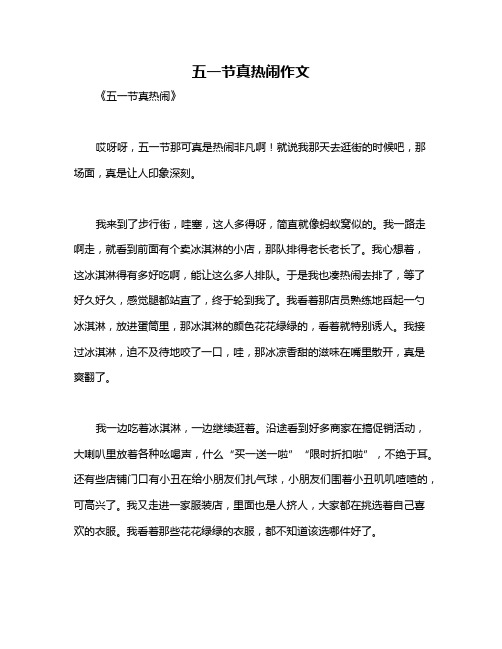 五一节真热闹作文

《五一节真热闹》

哎呀呀，五一节那可真是热闹非凡啊！就说我那天去逛街的时候吧，那场面，真是让人印象深刻。

我来到了步行街，哇塞，这人多得呀，简直就像蚂蚁窝似的。我一路走啊走，就看到前面有个卖冰淇淋的小店，那队排得老长老长了。我心想着，这冰淇淋得有多好吃啊，能让这么多人排队。于是我也凑热闹去排了，等了好久好久，感觉腿都站直了，终于轮到我了。我看着那店员熟练地舀起一勺冰淇淋，放进蛋筒里，那冰淇淋的颜色花花绿绿的，看着就特别诱人。我接过冰淇淋，迫不及待地咬了一口，哇，那冰凉香甜的滋味在嘴里散开，真是爽翻了。

我一边吃着冰淇淋，一边继续逛着。沿途看到好多商家在搞促销活动，大喇叭里放着各种吆喝声，什么“买一送一啦”“限时折扣啦”，不绝于耳。还有些店铺门口有小丑在给小朋友们扎气球，小朋友们围着小丑叽叽喳喳的，可高兴了。我又走进一家服装店，里面也是人挤人，大家都在挑选着自己喜欢的衣服。我看着那些花花绿绿的衣服，都不知道该选哪件好了。